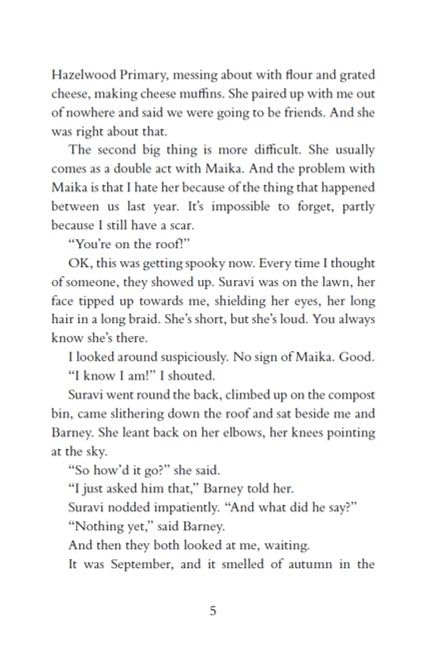 Hazelwood Primary, messing about with flour and grated cheese, making cheese muffins. She paired up with me out of nowhere and said we were going to be friends. And she was right about that.

The second big thing is more difficult. She usually comes as a double act with Maika. And the problem with Maika is that I hate her because of the thing that happened between us last year. It's impossible to forget, partly because I still have a scar.

"You're on the roof!"

OK, this was getting spooky now. Every time I thought of someone, they showed up. Suravi was on the lawn, her face tipped up towards me, shielding her eyes, her long hair in a long braid. She's short, but she's loud. You always know she's there.

I looked around suspiciously. No sign of Maika. Good.

"I know I am!" I shouted.

Suravi went round the back, climbed up on the compost bin, came slithering down the roof and sat beside me and Barney. She leant back on her elbows, her knees pointing at the sky.

"So how'd it go?" she said.

"I just asked him that," Barney told her.

Suravi nodded impatiently. "And what did he say?"

"Nothing yet," said Barney.

And then they both looked at me, waiting.

It was September, and it smelled of autumn in the

5